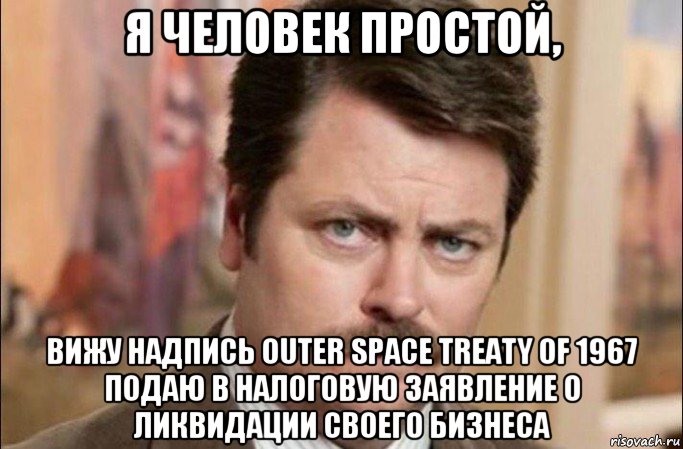 Я ЧЕЛОВЕК ПРОСТОЙ,

ВИЖУ НАДПИСЬ OUTER SPACE TREATY OF 1967 ПОДАЮ В НАЛОГОВУЮ ЗАЯВЛЕНИЕ О ЛИКВИДАЦИИ СВОЕГО БИЗНЕСА

risovach.ru